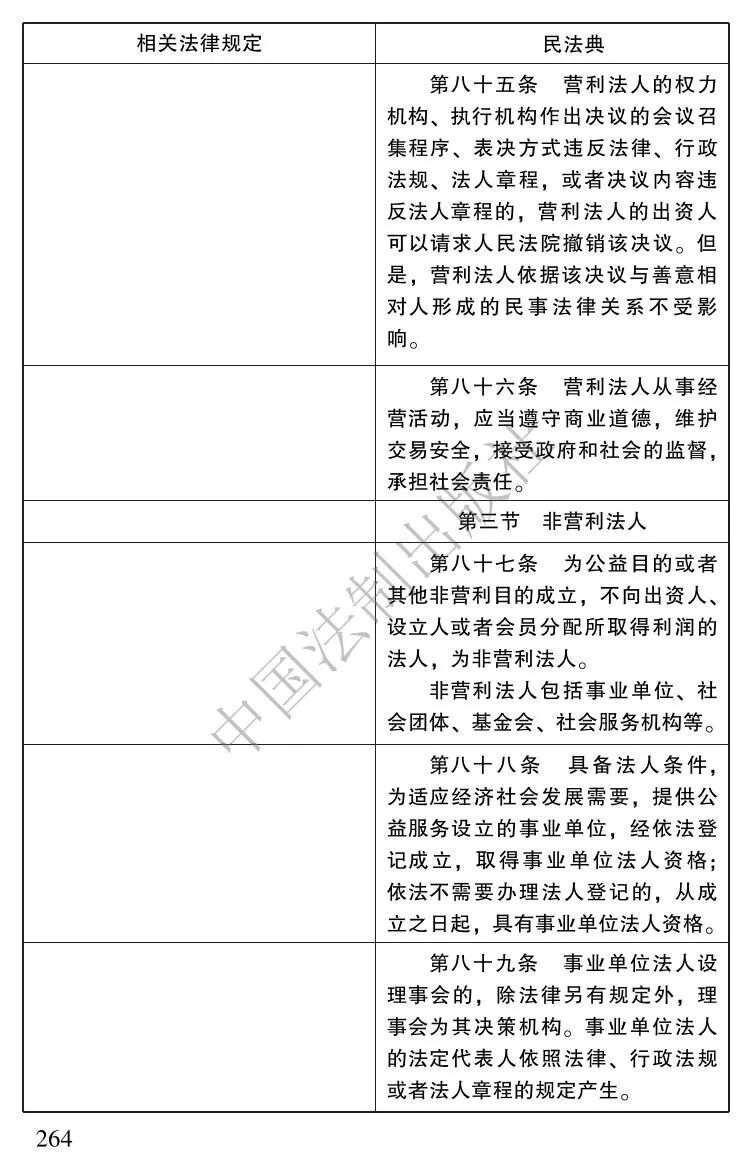 | 相关法律规定 | 民法典 |
|---|---|
| | 第八十五条　营利法人的权力机构、执行机构作出决议的会议召集程序、表决方式违反法律、行政法规、法人章程，或者决议内容违反法人章程的，营利法人的出资人可以请求人民法院撤销该决议。但是，营利法人依据该决议与善意相对人形成的民事法律关系不受影响。 |
| | 第八十六条　营利法人从事经营活动，应当遵守商业道德，维护交易安全，接受政府和社会的监督，承担社会责任。 |
| | 第三节　非营利法人 |
| | 第八十七条　为公益目的或者其他非营利目的成立，不向出资人、设立人或者会员分配所取得利润的法人，为非营利法人。<br>非营利法人包括事业单位、社会团体、基金会、社会服务机构等。 |
| | 第八十八条　具备法人条件，为适应经济社会发展需要，提供公益服务设立的事业单位，经依法登记成立，取得事业单位法人资格；依法不需要办理法人登记的，从成立之日起，具有事业单位法人资格。 |
| | 第八十九条　事业单位法人设理事会的，除法律另有规定外，理事会为其决策机构。事业单位法人的法定代表人依照法律、行政法规或者法人章程的规定产生。 |

中国法制出版社

264